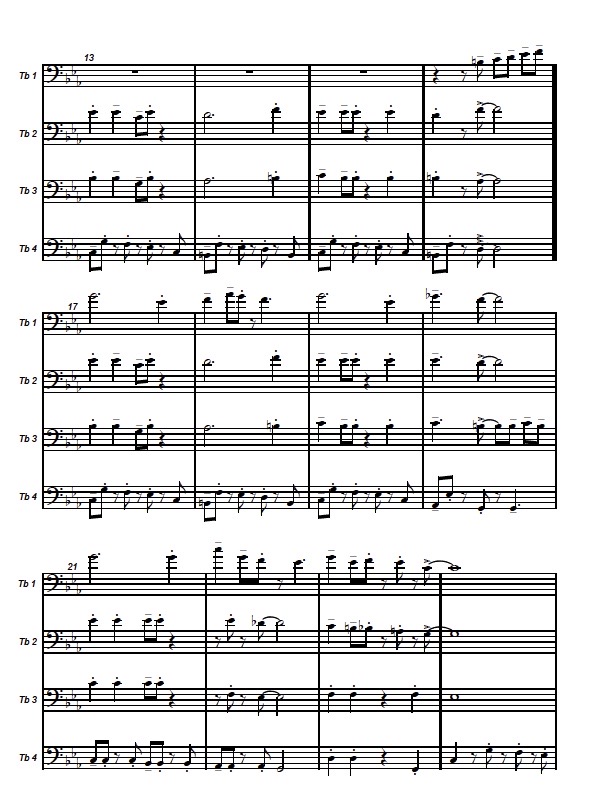 13

Tb 1

Tb 2

Tb 3

Tb 4

17

Tb 1

Tb 2

Tb 3

Tb 4

21

Tb 1

Tb 2

Tb 3

Tb 4